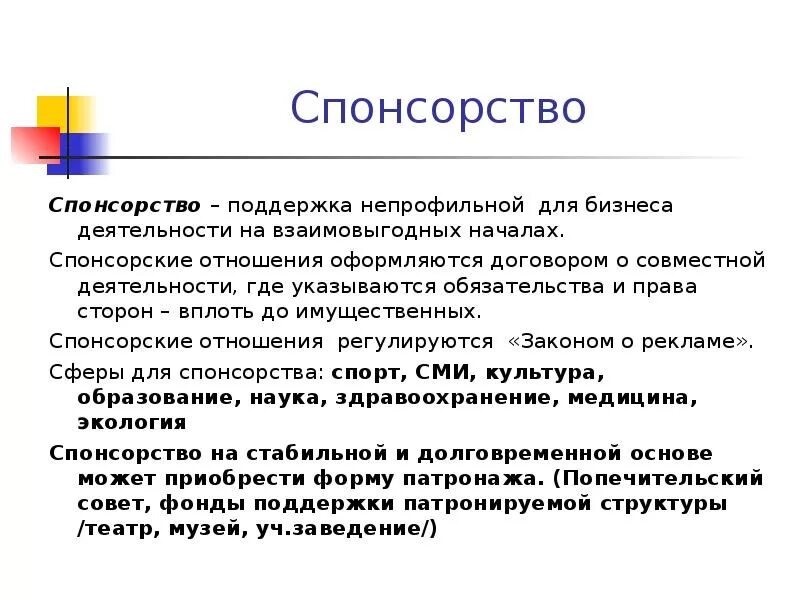 Спонсорство

Спонсорство – поддержка непрофильной для бизнеса деятельности на взаимовыгодных началах.

Спонсорские отношения оформляются договором о совместной деятельности, где указываются обязательства и права сторон – вплоть до имущественных.

Спонсорские отношения регулируются «Законом о рекламе».

Сферы для спонсорства: спорт, СМИ, культура, образование, наука, здравоохранение, медицина, экология

Спонсорство на стабильной и долговременной основе может приобрести форму патронажа. (Попечительский совет, фонды поддержки патронируемой структуры /театр, музей, уч.заведение/)